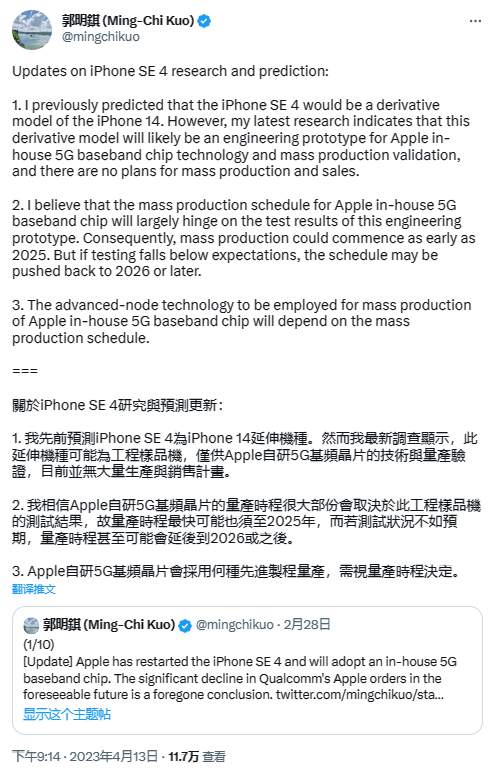 郭明錤 (Ming-Chi Kuo)
@mingchikuo

Updates on iPhone SE 4 research and prediction:

1. I previously predicted that the iPhone SE 4 would be a derivative model of the iPhone 14. However, my latest research indicates that this derivative model will likely be an engineering prototype for Apple in-house 5G baseband chip technology and mass production validation, and there are no plans for mass production and sales.

2. I believe that the mass production schedule for Apple in-house 5G baseband chip will largely hinge on the test results of this engineering prototype. Consequently, mass production could commence as early as 2025. But if testing falls below expectations, the schedule may be pushed back to 2026 or later.

3. The advanced-node technology to be employed for mass production of Apple in-house 5G baseband chip will depend on the mass production schedule.

===

關於iPhone SE 4研究與預測更新：

1. 我先前預測iPhone SE 4為iPhone 14延伸機種。然而我最新調查顯示，此延伸機種可能為工程樣品機，僅供Apple自研5G基頻晶片的技術與量產驗證，目前並無大量生產與銷售計畫。

2. 我相信Apple自研5G基頻晶片的量產時程很大部份會取決於此工程樣品機的測試結果，故量產時程最快可能也須至2025年，而若測試狀況不如預期，量產時程甚至可能會延後到2026或之後。

3. Apple自研5G基頻晶片會採用何種先進製程量產，需視量產時程決定。

翻译推文

郭明錤 (Ming-Chi Kuo) @mingchikuo · 2月28日
(1/10)
[Update] Apple has restarted the iPhone SE 4 and will adopt an in-house 5G baseband chip. The significant decline in Qualcomm's Apple orders in the foreseeable future is a foregone conclusion. twitter.com/mingchikuo/sta...
显示这个主题帖

下午9:14 · 2023年4月13日 · 11.7万 查看